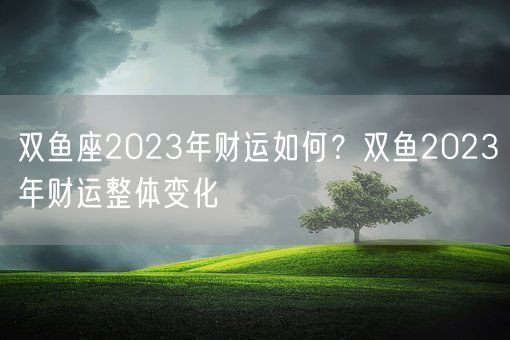 双鱼座2023年财运如何？双鱼2023年财运整体变化